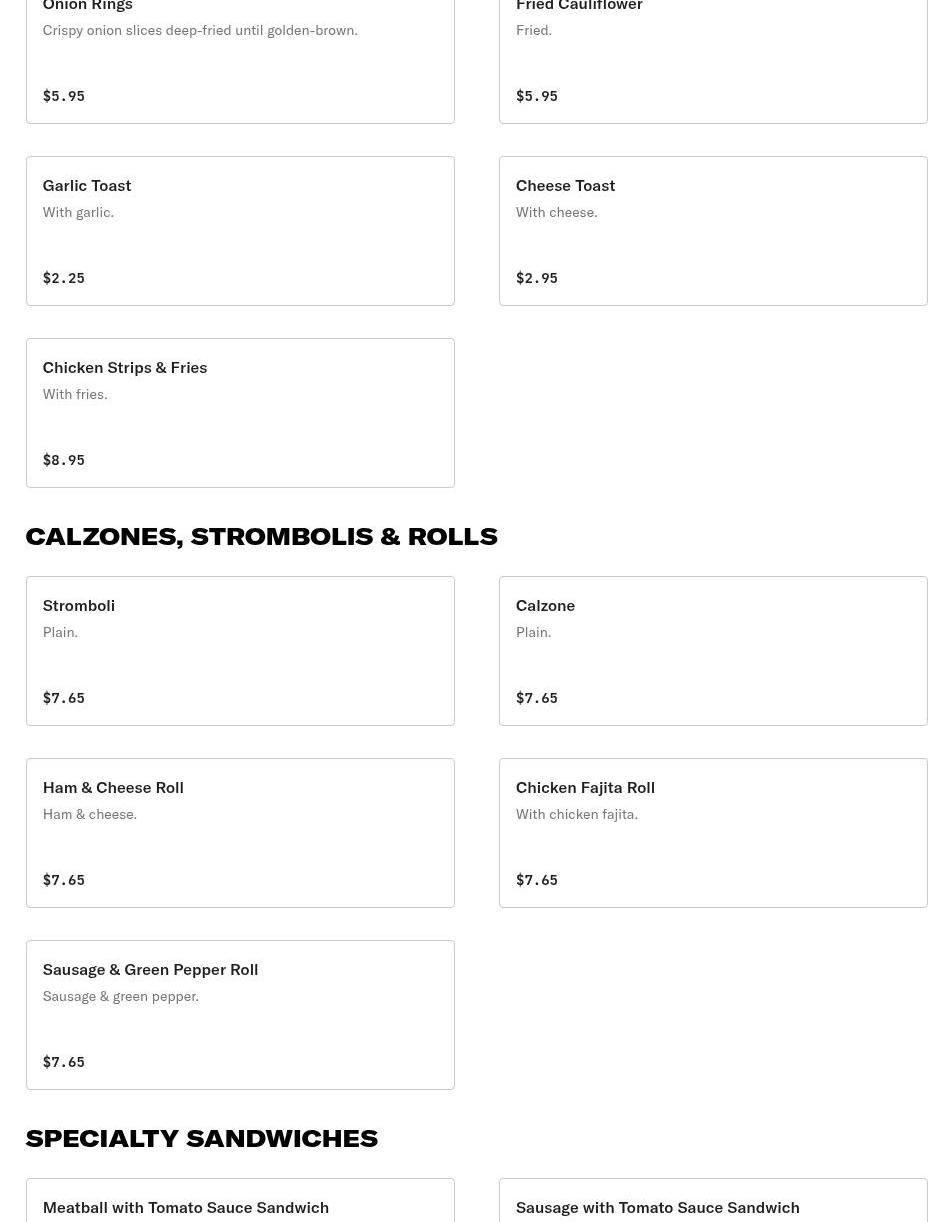 Onion Rings
Crispy onion slices deep-fried until golden-brown.

$5.95

Fried Cauliflower
Fried.

$5.95

Garlic Toast
With garlic.

$2.25

Cheese Toast
With cheese.

$2.95

Chicken Strips & Fries
With fries.

$8.95

CALZONES, STROMBOLIS & ROLLS

Stromboli
Plain.

$7.65

Calzone
Plain.

$7.65

Ham & Cheese Roll
Ham & cheese.

$7.65

Chicken Fajita Roll
With chicken fajita.

$7.65

Sausage & Green Pepper Roll
Sausage & green pepper.

$7.65

SPECIALTY SANDWICHES

Meatball with Tomato Sauce Sandwich

Sausage with Tomato Sauce Sandwich